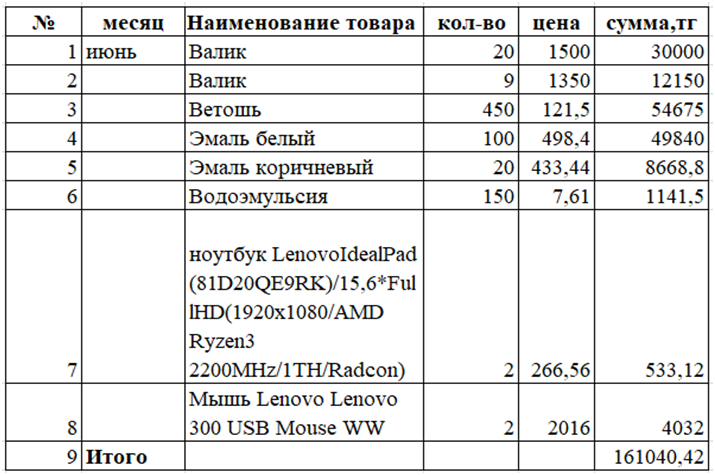 | № | месяц | Наименование товара | кол-во | цена | сумма,тг |
|---|---|---|---|---|---|
| 1 | июнь | Валик | 20 | 1500 | 30000 |
| 2 | | Валик | 9 | 1350 | 12150 |
| 3 | | Ветошь | 450 | 121,5 | 54675 |
| 4 | | Эмаль белый | 100 | 498,4 | 49840 |
| 5 | | Эмаль коричневый | 20 | 433,44 | 8668,8 |
| 6 | | Водоэмульсия | 150 | 7,61 | 1141,5 |
| 7 | | ноутбук LenovoIdealPad (81D20QE9RK)/15,6*FullHD(1920x1080/AMD Ryzen3 2200MHz/1TH/Radcon) | 2 | 266,56 | 533,12 |
| 8 | | Мышь Lenovo Lenovo 300 USB Mouse WW | 2 | 2016 | 4032 |
| 9 | Итого | | | | 161040,42 |